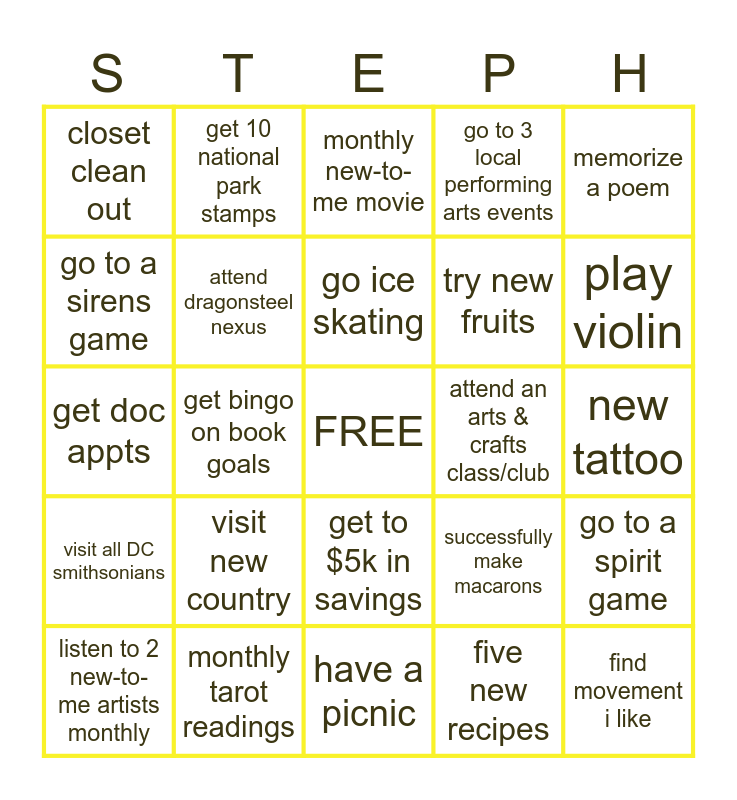 | S | T | E | P | H |
|---|---|---|---|---|
| closet clean out | get 10 national park stamps | monthly new-to-me movie | go to 3 local performing arts events | memorize a poem |
| go to a sirens game | attend dragonsteel nexus | go ice skating | try new fruits | play violin |
| get doc appts | get bingo on book goals | FREE | attend an arts & crafts class/club | new tattoo |
| visit all DC smithsonians | visit new country | get to $5k in savings | successfully make macarons | go to a spirit game |
| listen to 2 new-to-me artists monthly | monthly tarot readings | have a picnic | five new recipes | find movement i like |